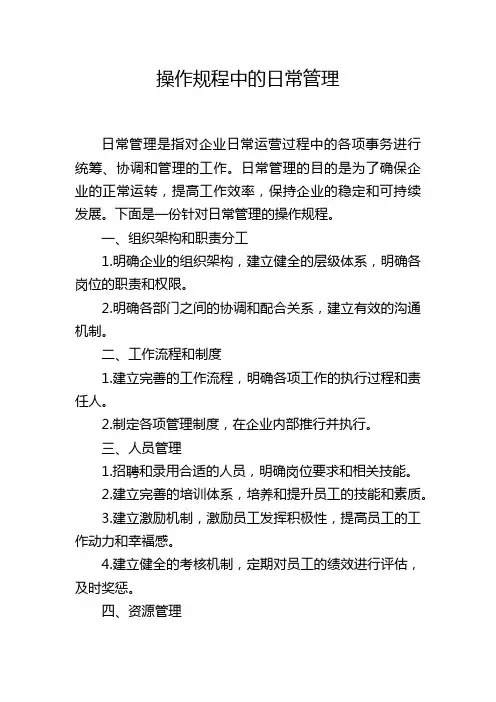 操作规程中的日常管理

日常管理是指对企业日常运营过程中的各项事务进行统筹、协调和管理的工作。日常管理的目的是为了确保企业的正常运转，提高工作效率，保持企业的稳定和可持续发展。下面是一份针对日常管理的操作规程。

一、组织架构和职责分工

1.明确企业的组织架构，建立健全的层级体系，明确各岗位的职责和权限。

2.明确各部门之间的协调和配合关系，建立有效的沟通机制。

二、工作流程和制度

1.建立完善的工作流程，明确各项工作的执行过程和责任人。

2.制定各项管理制度，在企业内部推行并执行。

三、人员管理

1.招聘和录用合适的人员，明确岗位要求和相关技能。

2.建立完善的培训体系，培养和提升员工的技能和素质。

3.建立激励机制，激励员工发挥积极性，提高员工的工作动力和幸福感。

4.建立健全的考核机制，定期对员工的绩效进行评估，及时奖惩。

四、资源管理